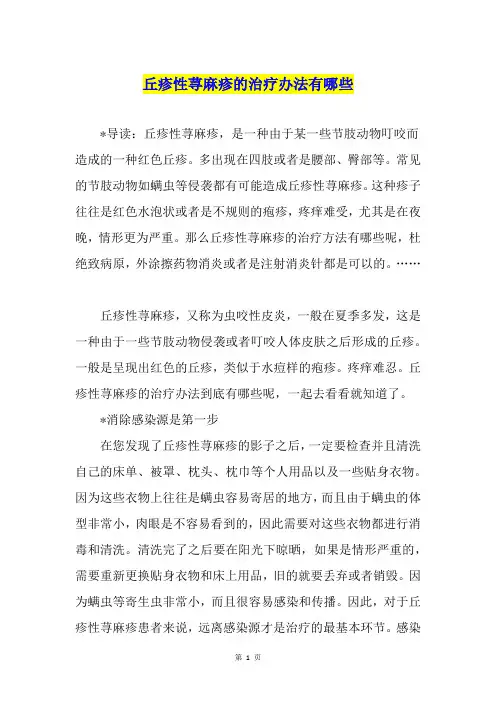 丘疹性荨麻疹的治疗办法有哪些

*导读：丘疹性荨麻疹，是一种由于某一些节肢动物叮咬而造成的一种红色丘疹。多出现在四肢或者是腰部、臀部等。常见的节肢动物如螨虫等侵袭都有可能造成丘疹性荨麻疹。这种疹子往往是红色水泡状或者是不规则的疱疹，疼痒难受，尤其是在夜晚，情形更为严重。那么丘疹性荨麻疹的治疗方法有哪些呢，杜绝致病原，外涂擦药物消炎或者是注射消炎针都是可以的。……

丘疹性荨麻疹，又称为虫咬性皮炎，一般在夏季多发，这是一种由于一些节肢动物侵袭或者叮咬人体皮肤之后形成的丘疹。一般是呈现出红色的丘疹，类似于水痘样的疱疹。疼痒难忍。丘疹性荨麻疹的治疗办法到底有哪些呢，一起去看看就知道了。

*消除感染源是第一步

在您发现了丘疹性荨麻疹的影子之后，一定要检查并且清洗自己的床单、被罩、枕头、枕巾等个人用品以及一些贴身衣物。因为这些衣物上往往是螨虫容易寄居的地方，而且由于螨虫的体型非常小，肉眼是不容易看到的，因此需要对这些衣物都进行消毒和清洗。清洗完了之后要在阳光下晾晒，如果是情形严重的，需要重新更换贴身衣物和床上用品，旧的就要丢弃或者销毁。因为螨虫等寄生虫非常小，而且很容易感染和传播。因此，对于丘疹性荨麻疹患者来说，远离感染源才是治疗的最基本环节。感染

第 1 页